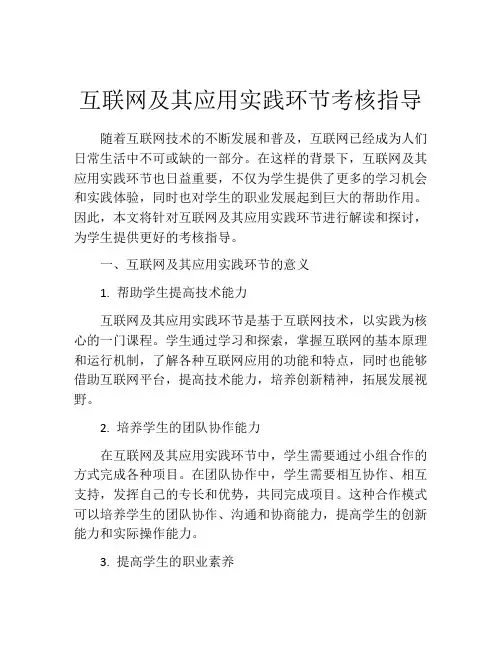 互联网及其应用实践环节考核指导

随着互联网技术的不断发展和普及，互联网已经成为人们日常生活中不可或缺的一部分。在这样的背景下，互联网及其应用实践环节也日益重要，不仅为学生提供了更多的学习机会和实践体验，同时也对学生的职业发展起到巨大的帮助作用。因此，本文将针对互联网及其应用实践环节进行解读和探讨，为学生提供更好的考核指导。

一、互联网及其应用实践环节的意义

1. 帮助学生提高技术能力

互联网及其应用实践环节是基于互联网技术，以实践为核心的一门课程。学生通过学习和探索，掌握互联网的基本原理和运行机制，了解各种互联网应用的功能和特点，同时也能够借助互联网平台，提高技术能力，培养创新精神，拓展发展视野。

2. 培养学生的团队协作能力

在互联网及其应用实践环节中，学生需要通过小组合作的方式完成各种项目。在团队协作中，学生需要相互协作、相互支持，发挥自己的专长和优势，共同完成项目。这种合作模式可以培养学生的团队协作、沟通和协商能力，提高学生的创新能力和实际操作能力。

3. 提高学生的职业素养